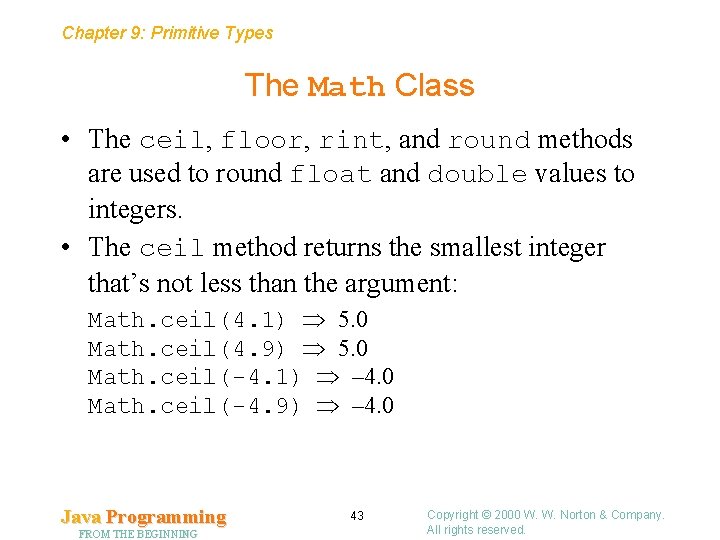 Chapter 9: Primitive Types

The Math Class

• The ceil, floor, rint, and round methods are used to round float and double values to integers.

• The ceil method returns the smallest integer that's not less than the argument:

Math.ceil(4.1) $\Rightarrow$ 5.0
Math.ceil(4.9) $\Rightarrow$ 5.0
Math.ceil(-4.1) $\Rightarrow$ –4.0
Math.ceil(-4.9) $\Rightarrow$ –4.0

Java Programming
FROM THE BEGINNING

43

Copyright © 2000 W. W. Norton & Company.
All rights reserved.